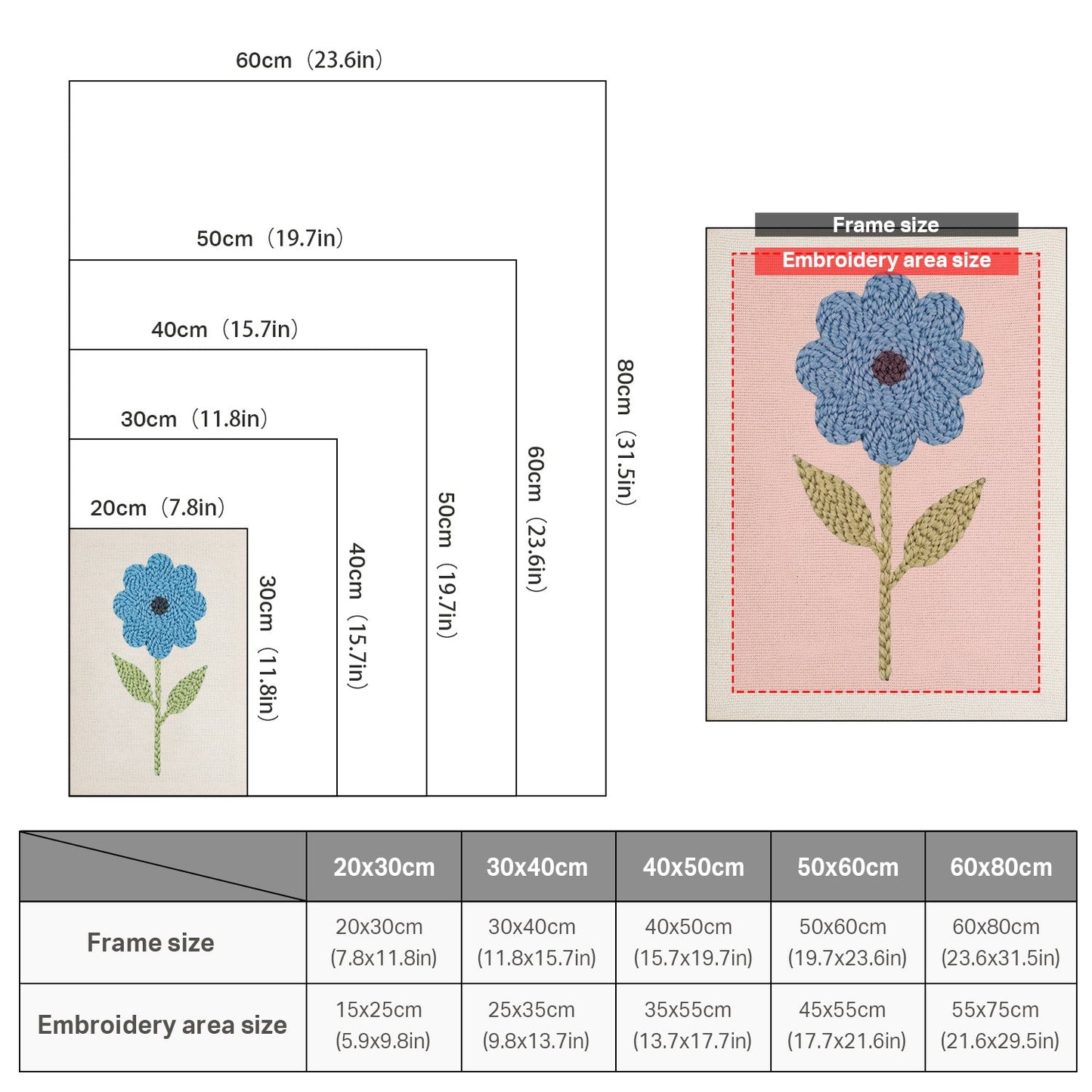 60cm（23.6in）

50cm（19.7in）

40cm（15.7in）

30cm（11.8in）

20cm（7.8in）

30cm（11.8in）

40cm（15.7in）

50cm（19.7in）

60cm（23.6in）

80cm（31.5in）

Frame size

Embroidery area size

| | 20x30cm | 30x40cm | 40x50cm | 50x60cm | 60x80cm |
|---|---|---|---|---|---|
| Frame size | 20x30cm (7.8x11.8in) | 30x40cm (11.8x15.7in) | 40x50cm (15.7x19.7in) | 50x60cm (19.7x23.6in) | 60x80cm (23.6x31.5in) |
| Embroidery area size | 15x25cm (5.9x9.8in) | 25x35cm (9.8x13.7in) | 35x55cm (13.7x17.7in) | 45x55cm (17.7x21.6in) | 55x75cm (21.6x29.5in) |